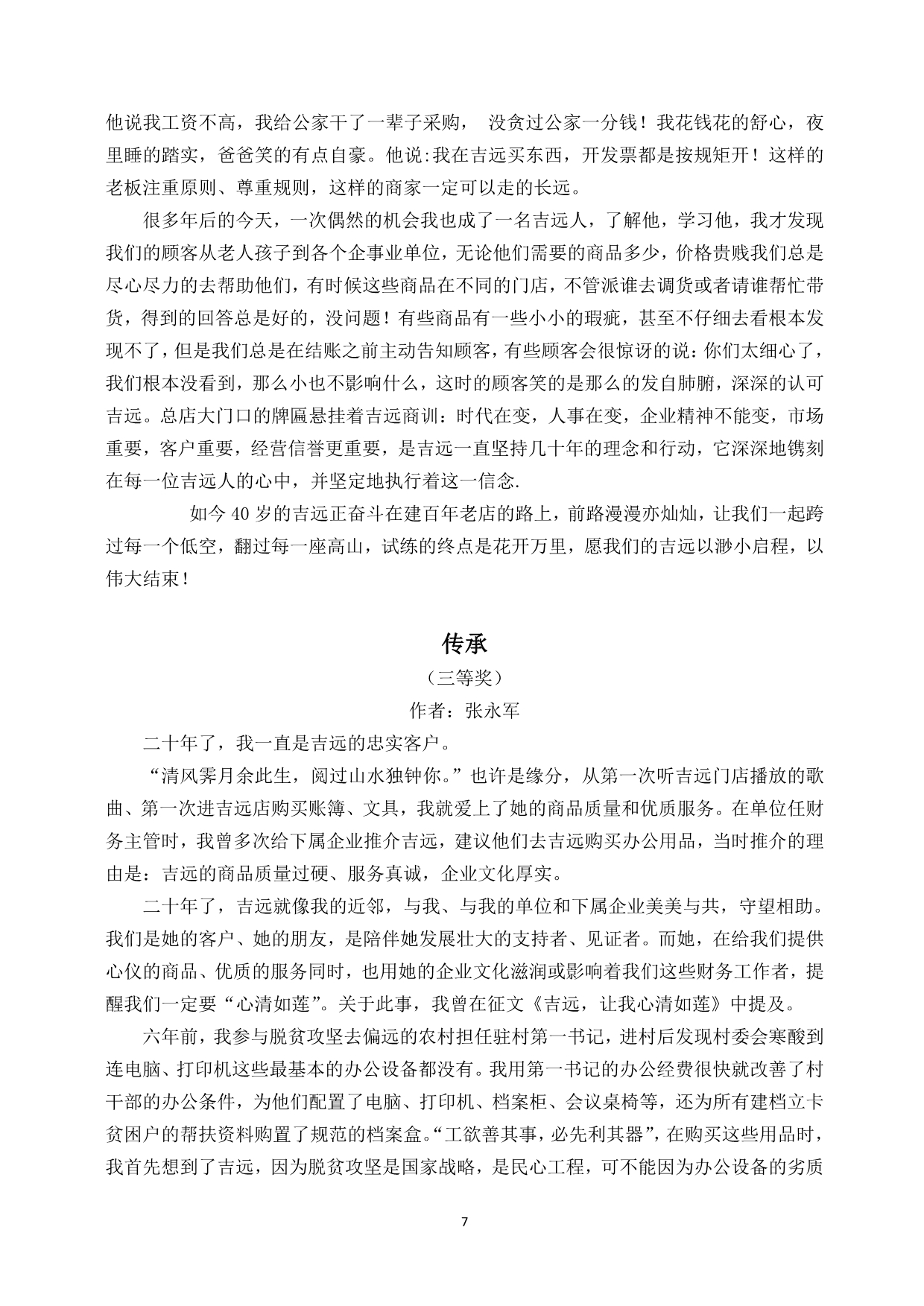 他说我工资不高，我给公家干了一辈子采购， 没贪过公家一分钱！我花钱花的舒心，夜里睡的踏实，爸爸笑的有点自豪。他说:我在吉远买东西，开发票都是按规矩开！这样的老板注重原则、尊重规则，这样的商家一定可以走的长远。

很多年后的今天，一次偶然的机会我也成了一名吉远人，了解他，学习他，我才发现我们的顾客从老人孩子到各个企事业单位，无论他们需要的商品多少，价格贵贱我们总是尽心尽力的去帮助他们，有时候这些商品在不同的门店，不管派谁去调货或者请谁帮忙带货，得到的回答总是好的，没问题！有些商品有一些小小的瑕疵，甚至不仔细去看根本发现不了，但是我们总是在结账之前主动告知顾客，有些顾客会很惊讶的说：你们太细心了，我们根本没看到，那么小也不影响什么，这时的顾客笑的是那么的发自肺腑，深深的认可吉远。总店大门口的牌匾悬挂着吉远商训：时代在变，人事在变，企业精神不能变，市场重要，客户重要，经营信誉更重要，是吉远一直坚持几十年的理念和行动，它深深地镌刻在每一位吉远人的心中，并坚定地执行着这一信念.

如今 40 岁的吉远正奋斗在建百年老店的路上，前路漫漫亦灿灿，让我们一起跨过每一个低空，翻过每一座高山，试练的终点是花开万里，愿我们的吉远以渺小启程，以伟大结束！

传承

（三等奖）

作者：张永军

二十年了，我一直是吉远的忠实客户。

“清风霁月余此生，阅过山水独钟你。”也许是缘分，从第一次听吉远门店播放的歌曲、第一次进吉远店购买账簿、文具，我就爱上了她的商品质量和优质服务。在单位任财务主管时，我曾多次给下属企业推介吉远，建议他们去吉远购买办公用品，当时推介的理由是：吉远的商品质量过硬、服务真诚，企业文化厚实。

二十年了，吉远就像我的近邻，与我、与我的单位和下属企业美美与共，守望相助。我们是她的客户、她的朋友，是陪伴她发展壮大的支持者、见证者。而她，在给我们提供心仪的商品、优质的服务同时，也用她的企业文化滋润或影响着我们这些财务工作者，提醒我们一定要“心清如莲”。关于此事，我曾在征文《吉远，让我心清如莲》中提及。

六年前，我参与脱贫攻坚去偏远的农村担任驻村第一书记，进村后发现村委会寒酸到连电脑、打印机这些最基本的办公设备都没有。我用第一书记的办公经费很快就改善了村干部的办公条件，为他们配置了电脑、打印机、档案柜、会议桌椅等，还为所有建档立卡贫困户的帮扶资料购置了规范的档案盒。“工欲善其事，必先利其器”，在购买这些用品时，我首先想到了吉远，因为脱贫攻坚是国家战略，是民心工程，可不能因为办公设备的劣质

7